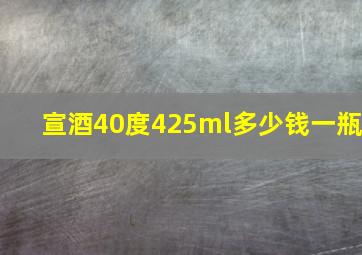 宣酒40度425ml多少钱一瓶